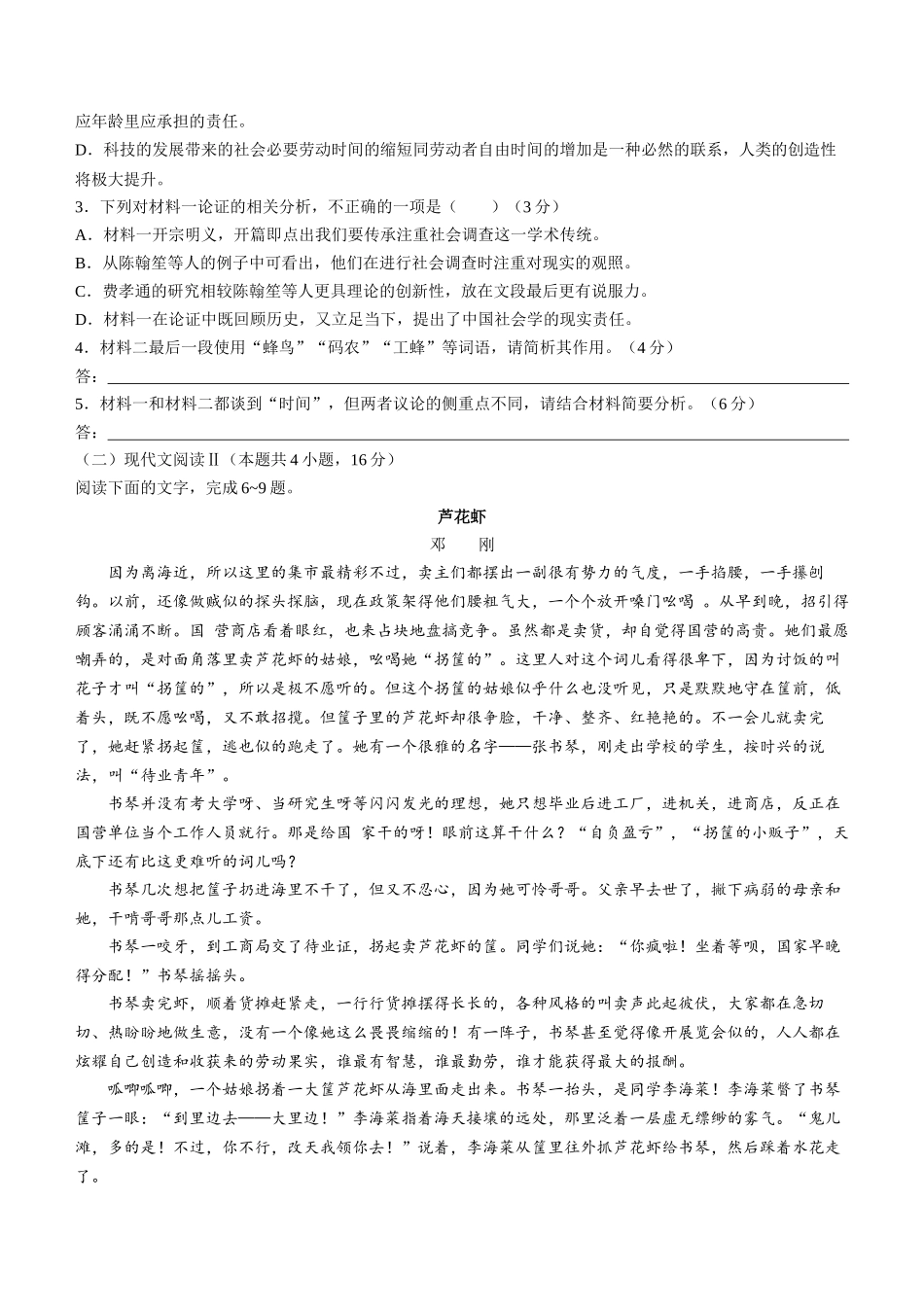 应年龄里应承担的责任。

D．科技的发展带来的社会必要劳动时间的缩短同劳动者自由时间的增加是一种必然的联系，人类的创造性将极大提升。

3．下列对材料一论证的相关分析，不正确的一项是（　　）（3分）

A．材料一开宗明义，开篇即点出我们要传承注重社会调查这一学术传统。

B．从陈翰笙等人的例子中可看出，他们在进行社会调查时注重对现实的观照。

C．费孝通的研究相较陈翰笙等人更具理论的创新性，放在文段最后更有说服力。

D．材料一在论证中既回顾历史，又立足当下，提出了中国社会学的现实责任。

4．材料二最后一段使用“蜂鸟”“码农”“工蜂”等词语，请简析其作用。（4分）

答：

5．材料一和材料二都谈到“时间”，但两者议论的侧重点不同，请结合材料简要分析。（6分）

答：

（二）现代文阅读Ⅱ（本题共4小题，16分）

阅读下面的文字，完成6~9题。

芦花虾

邓　刚

因为离海近，所以这里的集市最精彩不过，卖主们都摆出一副很有势力的气度，一手掐腰，一手攥刨钩。以前，还像做贼似的探头探脑，现在政策架得他们腰粗气大，一个个放开嗓门吆喝 。从早到晚，招引得顾客涌涌不断。国 营商店看着眼红，也来占块地盘搞竞争。虽然都是卖货，却自觉得国营的高贵。她们最愿嘲弄的，是对面角落里卖芦花虾的姑娘，吆喝她“拐筐的”。这里人对这个词儿看得很卑下，因为讨饭的叫花子才叫“拐筐的”，所以是极不愿听的。但这个拐筐的姑娘似乎什么也没听见，只是默默地守在筐前，低着头，既不愿吆喝，又不敢招揽。但筐子里的芦花虾却很争脸，干净、整齐、红艳艳的。不一会儿就卖完了，她赶紧拐起筐，逃也似的跑走了。她有一个很雅的名字——张书琴，刚走出学校的学生，按时兴的说法，叫“待业青年”。

书琴并没有考大学呀、当研究生呀等闪闪发光的理想，她只想毕业后进工厂，进机关，进商店，反正在国营单位当个工作人员就行。那是给国 家干的呀！眼前这算干什么？“自负盈亏”，“拐筐的小贩子”，天底下还有比这更难听的词儿吗?

书琴几次想把筐子扔进海里不干了，但又不忍心，因为她可怜哥哥。父亲早去世了，撇下病弱的母亲和她，干啃哥哥那点儿工资。

书琴一咬牙，到工商局交了待业证，拐起卖芦花虾的筐。同学们说她：“你疯啦！坐着等呗，国家早晚得分配！”书琴摇摇头。

书琴卖完虾，顺着货摊赶紧走，一行行货摊摆得长长的，各种风格的叫卖声此起彼伏，大家都在急切切、热盼盼地做生意，没有一个像她这么畏畏缩缩的！有一阵子，书琴甚至觉得像开展览会似的，人人都在炫耀自己创造和收获来的劳动果实，谁最有智慧，谁最勤劳，谁才能获得最大的报酬。

呱唧呱唧，一个姑娘拐着一大筐芦花虾从海里面走出来。书琴一抬头，是同学李海菜！李海菜瞥了书琴筐子一眼：“到里边去——大里边！”李海菜指着海天接壤的远处，那里泛着一层虚无缥缈的雾气。“鬼儿滩，多的是！不过，你不行，改天我领你去！”说着，李海菜从筐里往外抓芦花虾给书琴，然后踩着水花走了。